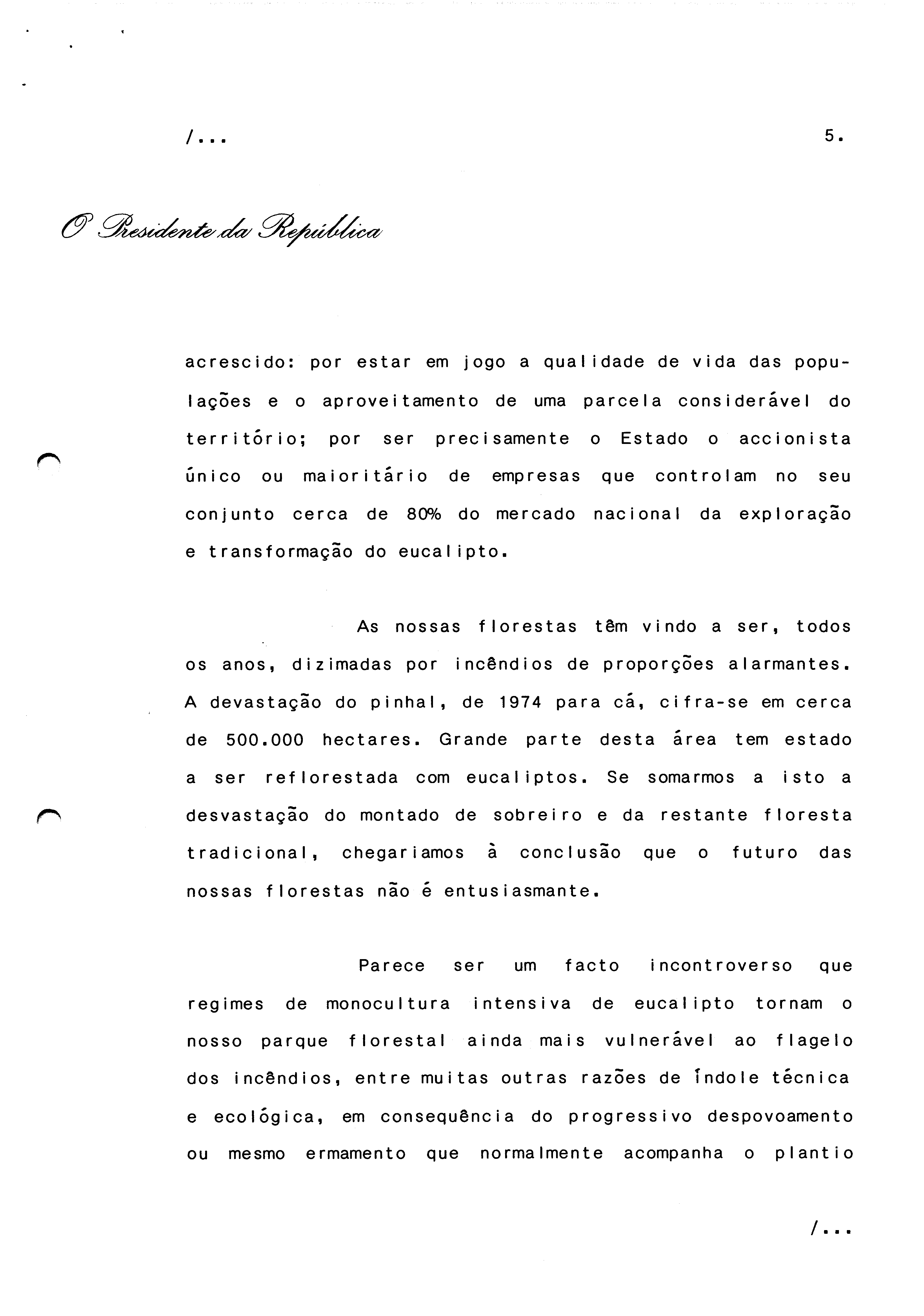 /...

5.

O Presidente da República

acrescido: por estar em jogo a qualidade de vida das populações e o aproveitamento de uma parcela considerável do território; por ser precisamente o Estado o accionista único ou maioritário de empresas que controlam no seu conjunto cerca de 80% do mercado nacional da exploração e transformação do eucalipto.

As nossas florestas têm vindo a ser, todos os anos, dizimadas por incêndios de proporções alarmantes. A devastação do pinhal, de 1974 para cá, cifra-se em cerca de 500.000 hectares. Grande parte desta área tem estado a ser reflorestada com eucaliptos. Se somarmos a isto a desvastação do montado de sobreiro e da restante floresta tradicional, chegariamos à conclusão que o futuro das nossas florestas não é entusiasmante.

Parece ser um facto incontroverso que regimes de monocultura intensiva de eucalipto tornam o nosso parque florestal ainda mais vulnerável ao flagelo dos incêndios, entre muitas outras razões de índole técnica e ecológica, em consequência do progressivo despovoamento ou mesmo ermamento que normalmente acompanha o plantio

/...